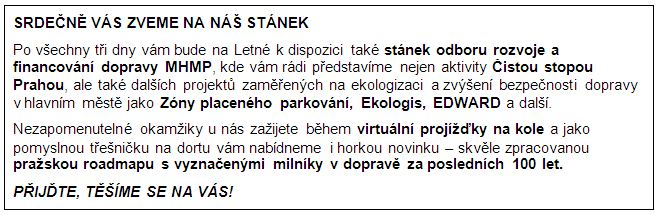 SRDEČNĚ VÁS ZVEME NA NÁŠ STÁNEK

Po všechny tři dny vám bude na Letné k dispozici také stánek odboru rozvoje a financování dopravy MHMP, kde vám rádi představíme nejen aktivity Čistou stopou Prahou, ale také dalších projektů zaměřených na ekologizaci a zvýšení bezpečnosti dopravy v hlavním městě jako Zóny placeného parkování, Ekologis, EDWARD a další.

Nezapomenutelné okamžiky u nás zažijete během virtuální projížďky na kole a jako pomyslnou třešničku na dortu vám nabídneme i horkou novinku – skvěle zpracovanou pražskou roadmapu s vyznačenými milníky v dopravě za posledních 100 let.

PŘIJĎTE, TĚŠÍME SE NA VÁS!